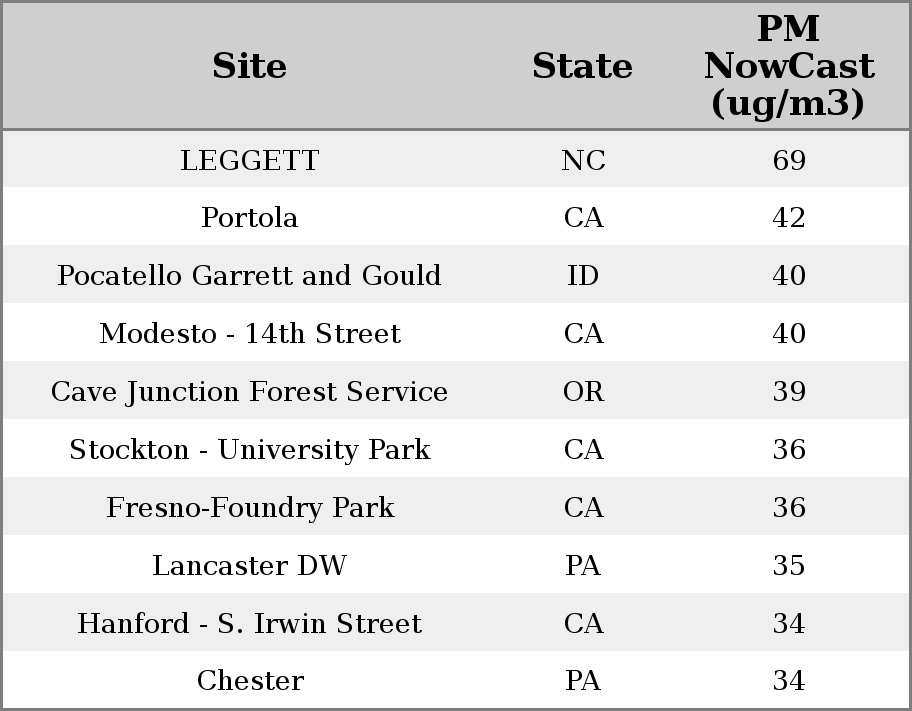 | Site | State | PM NowCast (ug/m3) |
|---|---|---|
| LEGGETT | NC | 69 |
| Portola | CA | 42 |
| Pocatello Garrett and Gould | ID | 40 |
| Modesto - 14th Street | CA | 40 |
| Cave Junction Forest Service | OR | 39 |
| Stockton - University Park | CA | 36 |
| Fresno-Foundry Park | CA | 36 |
| Lancaster DW | PA | 35 |
| Hanford - S. Irwin Street | CA | 34 |
| Chester | PA | 34 |